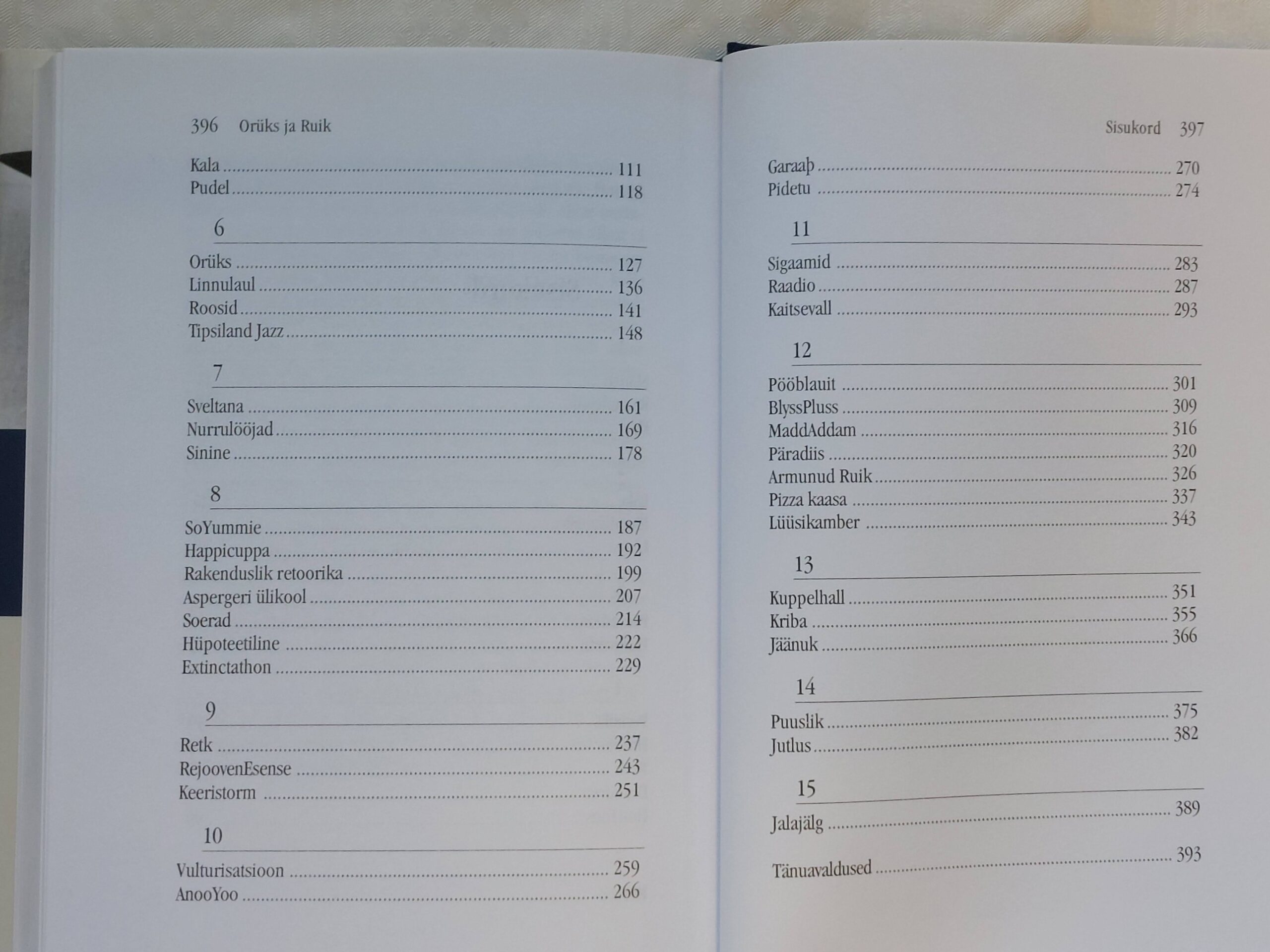 396 Orüks ja Ruik

Kala ........ 111
Pudel ........ 118

6

Orüks ........ 127
Linnulaul ........ 136
Roosid ........ 141
Tipsiland Jazz ........ 148

7

Sveltana ........ 161
Nurrulööjad ........ 169
Sinine ........ 178

8

SoYummie ........ 187
Happicuppa ........ 192
Rakenduslik retoorika ........ 199
Aspergeri ülikool ........ 207
Soerad ........ 214
Hüpoteetiline ........ 222
Extinctathon ........ 229

9

Retk ........ 237
RejoovenEsense ........ 243
Keeristorm ........ 251

10

Vulturisatsioon ........ 259
AnooYoo ........ 266

Sisukord 397

Garaaþ ........ 270
Pidetu ........ 274

11

Sigaamid ........ 283
Raadio ........ 287
Kaitsevall ........ 293

12

Pööblauit ........ 301
BlyssPluss ........ 309
MaddAddam ........ 316
Päradiis ........ 320
Armunud Ruik ........ 326
Pizza kaasa ........ 337
Lüüsikamber ........ 343

13

Kuppelhall ........ 351
Kriba ........ 355
Jäänuk ........ 366

14

Puuslik ........ 375
Jutlus ........ 382

15

Jalajälg ........ 389

Tänuavaldused ........ 393